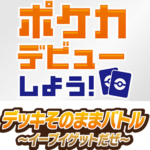 ポケカ
デビュー
しよう!

デッキそのままバトル
~イーブイゲットだぜ~